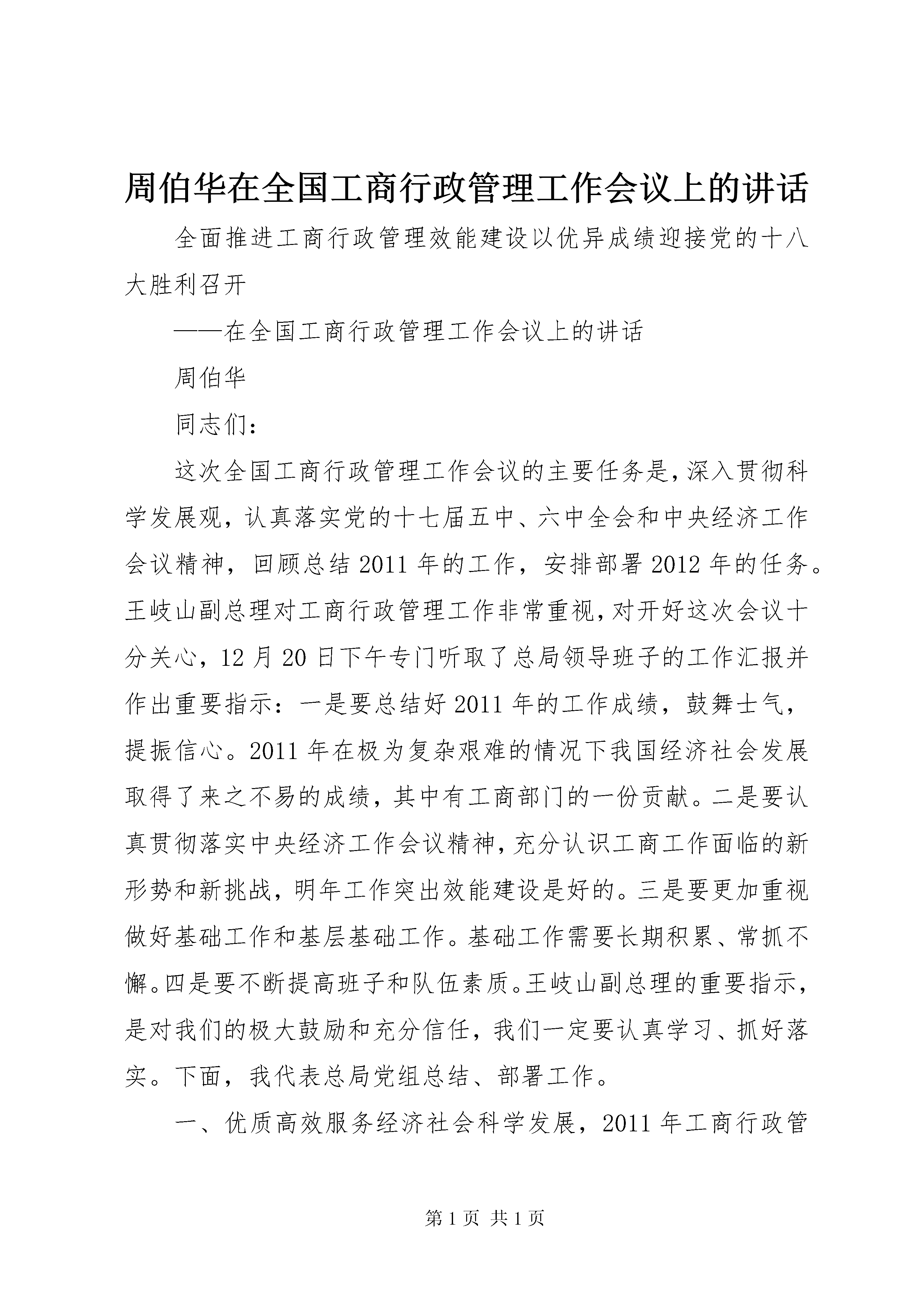 周伯华在全国工商行政管理工作会议上的讲话

全面推进工商行政管理效能建设以优异成绩迎接党的十八大胜利召开

——在全国工商行政管理工作会议上的讲话

周伯华

同志们：

这次全国工商行政管理工作会议的主要任务是，深入贯彻科学发展观，认真落实党的十七届五中、六中全会和中央经济工作会议精神，回顾总结2011年的工作，安排部署2012年的任务。王岐山副总理对工商行政管理工作非常重视，对开好这次会议十分关心，12月20日下午专门听取了总局领导班子的工作汇报并作出重要指示：一是要总结好2011年的工作成绩，鼓舞士气，提振信心。2011年在极为复杂艰难的情况下我国经济社会发展取得了来之不易的成绩，其中有工商部门的一份贡献。二是要认真贯彻落实中央经济工作会议精神，充分认识工商工作面临的新形势和新挑战，明年工作突出效能建设是好的。三是要更加重视做好基础工作和基层基础工作。基础工作需要长期积累、常抓不懈。四是要不断提高班子和队伍素质。王岐山副总理的重要指示，是对我们的极大鼓励和充分信任，我们一定要认真学习、抓好落实。下面，我代表总局党组总结、部署工作。

一、优质高效服务经济社会科学发展，2011年工商行政管

第1页 共1页